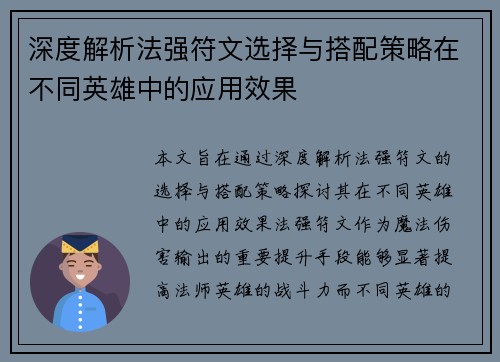 深度解析法强符文选择与搭配策略在不同英雄中的应用效果

本文旨在通过深度解析法强符文的选择与搭配策略探讨其在不同英雄中的应用效果法强符文作为魔法伤害输出的重要提升手段能够显著提高法师英雄的战斗力而不同英雄的